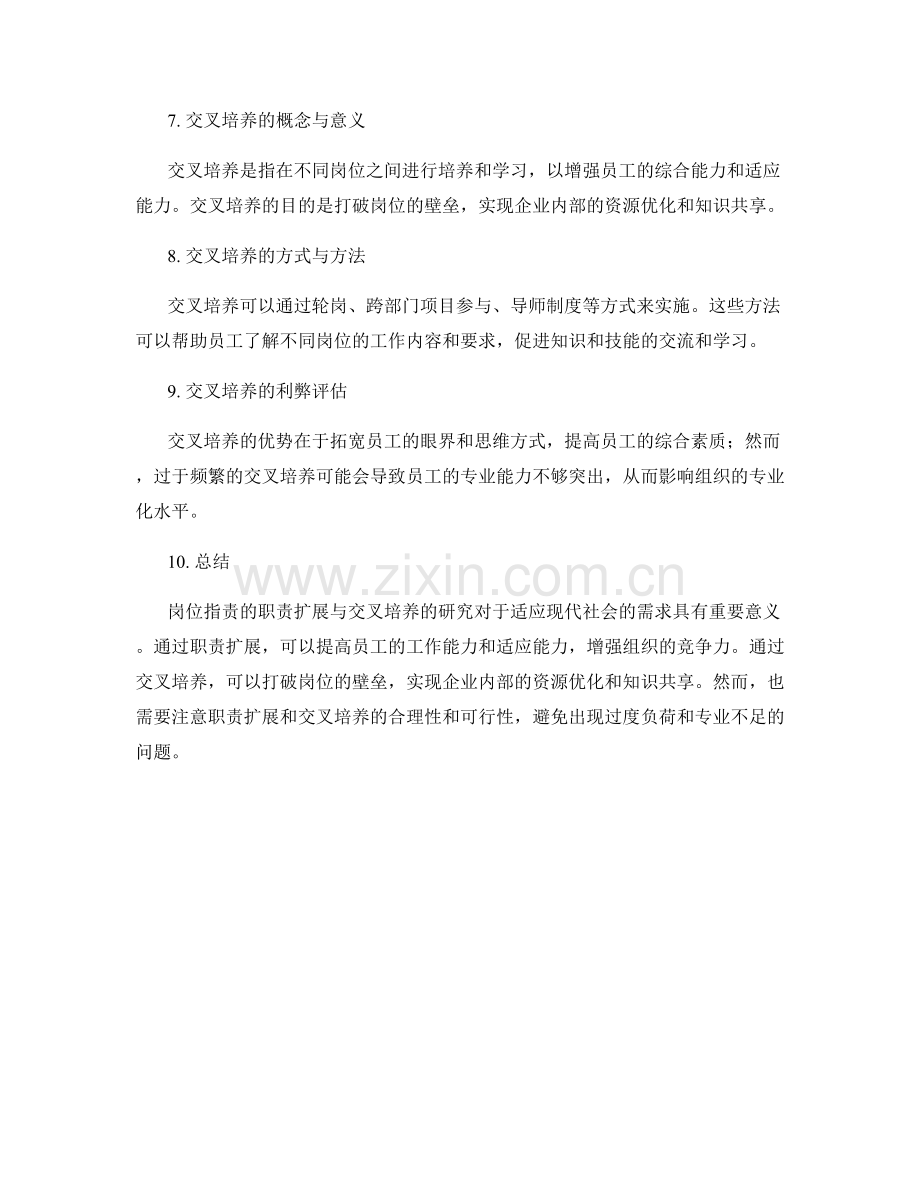 7. 交叉培养的概念与意义

交叉培养是指在不同岗位之间进行培养和学习，以增强员工的综合能力和适应能力。交叉培养的目的是打破岗位的壁垒，实现企业内部的资源优化和知识共享。

8. 交叉培养的方式与方法

交叉培养可以通过轮岗、跨部门项目参与、导师制度等方式来实施。这些方法可以帮助员工了解不同岗位的工作内容和要求，促进知识和技能的交流和学习。

9. 交叉培养的利弊评估

交叉培养的优势在于拓宽员工的眼界和思维方式，提高员工的综合素质；然而，过于频繁的交叉培养可能会导致员工的专业能力不够突出，从而影响组织的专业化水平。

10. 总结

www.zixin.com.cn

岗位指责的职责扩展与交叉培养的研究对于适应现代社会的需求具有重要意义。通过职责扩展，可以提高员工的工作能力和适应能力，增强组织的竞争力。通过交叉培养，可以打破岗位的壁垒，实现企业内部的资源优化和知识共享。然而，也需要注意职责扩展和交叉培养的合理性和可行性，避免出现过度负荷和专业不足的问题。